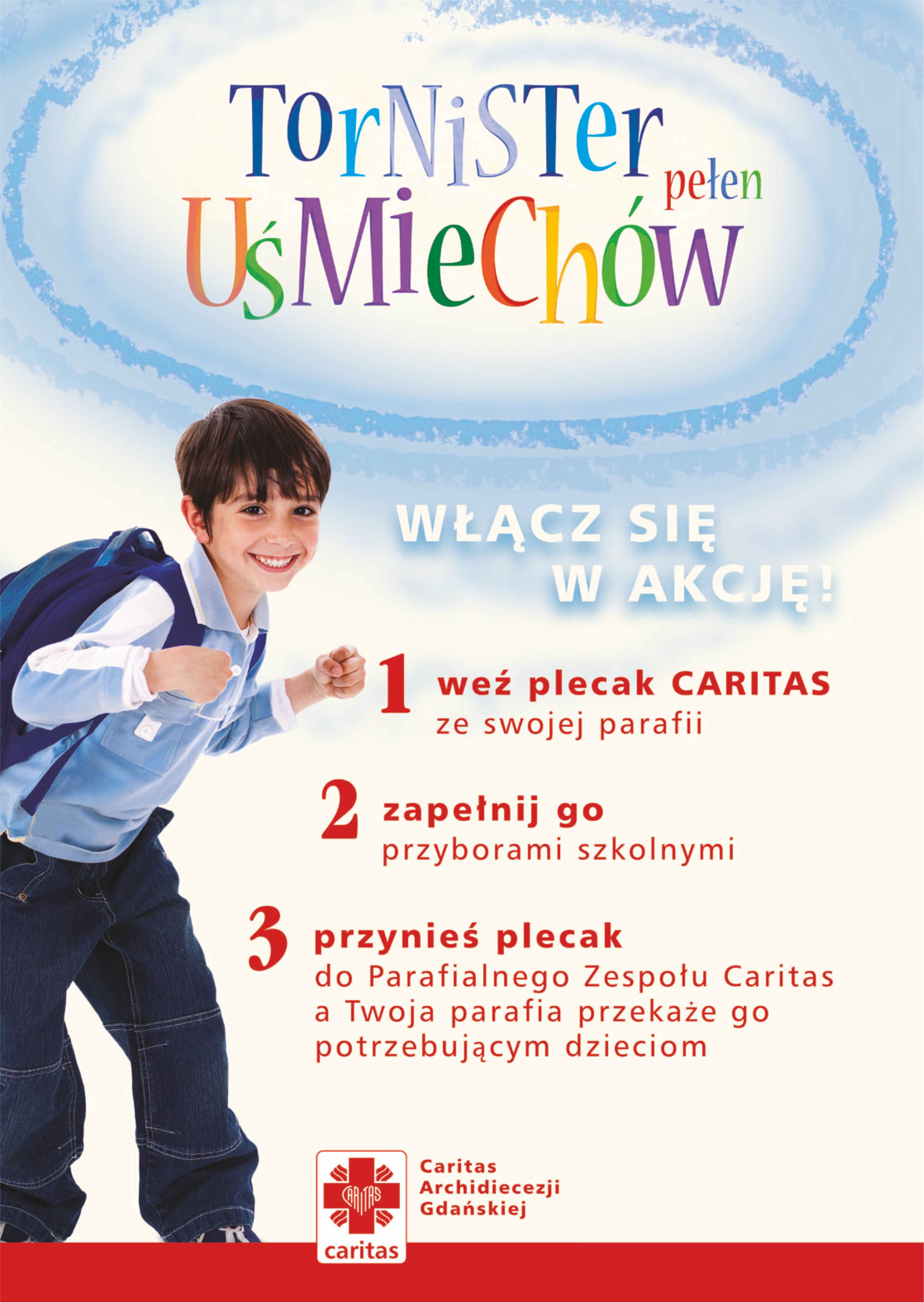 TorNiSTer pełen
UśMieChów

WŁĄCZ SIĘ
W AKCJĘ!

1 weź plecak CARITAS
ze swojej parafii

2 zapełnij go
przyborami szkolnymi

3 przynieś plecak
do Parafialnego Zespołu Caritas a Twoja parafia przekaże go potrzebującym dzieciom

CARITAS
caritas

Caritas
Archidiecezji
Gdańskiej